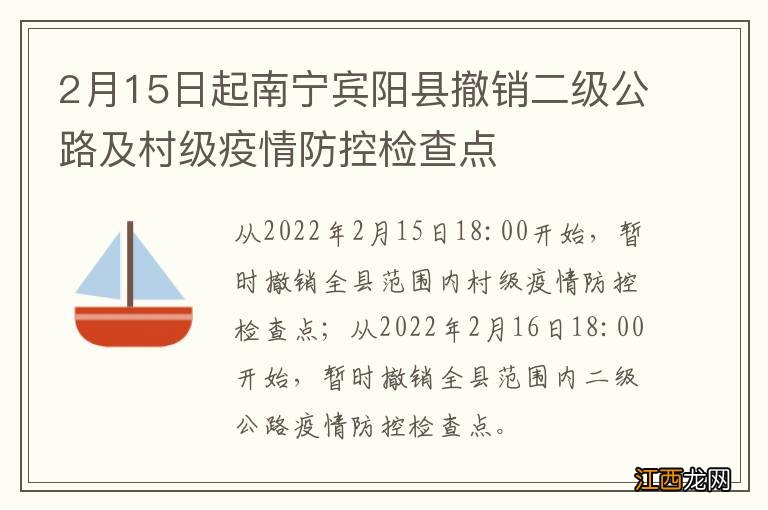 2月15日起南宁宾阳县撤销二级公路及村级疫情防控检查点

从2022年2月15日18:00开始，暂时撤销全县范围内村级疫情防控检查点；从2022年2月16日18:00开始，暂时撤销全县范围内二级公路疫情防控检查点。

江西龙网